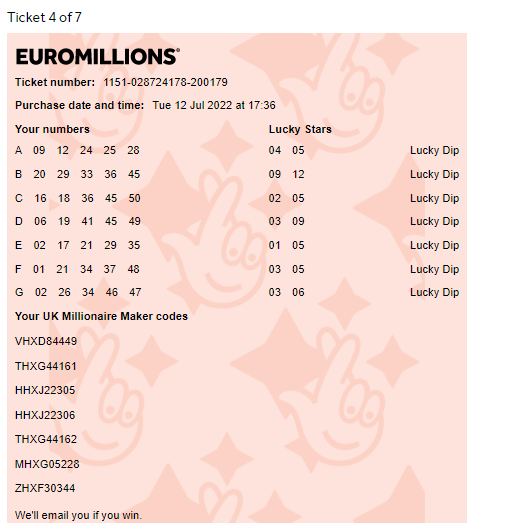 Ticket 4 of 7

EUROMILLIONS®

Ticket number: 1151-028724178-200179

Purchase date and time: Tue 12 Jul 2022 at 17:36

| Your numbers | Lucky Stars | |
|---|---|---|
| A 09 12 24 25 28 | 04 05 | Lucky Dip |
| B 20 29 33 36 45 | 09 12 | Lucky Dip |
| C 16 18 36 45 50 | 02 05 | Lucky Dip |
| D 06 19 41 45 49 | 03 09 | Lucky Dip |
| E 02 17 21 29 35 | 01 05 | Lucky Dip |
| F 01 21 34 37 48 | 03 05 | Lucky Dip |
| G 02 26 34 46 47 | 03 06 | Lucky Dip |

Your UK Millionaire Maker codes

VHXD84449

THXG44161

HHXJ22305

HHXJ22306

THXG44162

MHXG05228

ZHXF30344

We'll email you if you win.